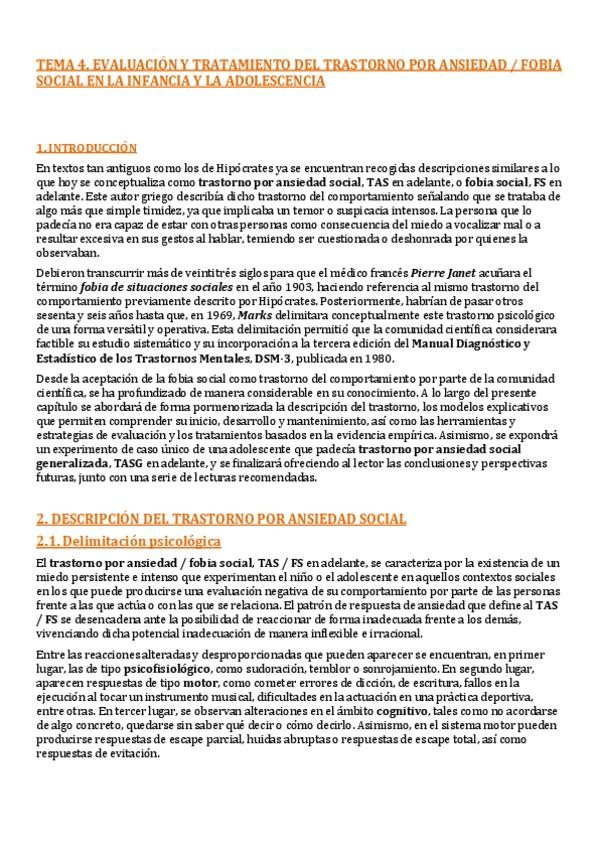 TEMA 4. EVALUACIÓN Y TRATAMIENTO DEL TRASTORNO POR ANSIEDAD / FOBIA SOCIAL EN LA INFANCIA Y LA ADOLESCENCIA

1. INTRODUCCIÓN

En textos tan antiguos como los de Hipócrates ya se encuentran recogidas descripciones similares a lo que hoy se conceptualiza como trastorno por ansiedad social, TAS en adelante, o fobia social, FS en adelante. Este autor griego describía dicho trastorno del comportamiento señalando que se trataba de algo más que simple timidez, ya que implicaba un temor o suspicacia intensos. La persona que lo padecía no era capaz de estar con otras personas como consecuencia del miedo a vocalizar mal o a resultar excesiva en sus gestos al hablar, temiendo ser cuestionada o deshonrada por quienes la observaban.

Debieron transcurrir más de veintitrés siglos para que el médico francés Pierre Janet acuñara el término fobia de situaciones sociales en el año 1903, haciendo referencia al mismo trastorno del comportamiento previamente descrito por Hipócrates. Posteriormente, habrían de pasar otros sesenta y seis años hasta que, en 1969, Marks delimitara conceptualmente este trastorno psicológico de una forma versátil y operativa. Esta delimitación permitió que la comunidad científica considerara factible su estudio sistemático y su incorporación a la tercera edición del Manual Diagnóstico y Estadístico de los Trastornos Mentales, DSM-3, publicada en 1980.

Desde la aceptación de la fobia social como trastorno del comportamiento por parte de la comunidad científica, se ha profundizado de manera considerable en su conocimiento. A lo largo del presente capítulo se abordará de forma pormenorizada la descripción del trastorno, los modelos explicativos que permiten comprender su inicio, desarrollo y mantenimiento, así como las herramientas y estrategias de evaluación y los tratamientos basados en la evidencia empírica. Asimismo, se expondrá un experimento de caso único de una adolescente que padecía trastorno por ansiedad social generalizada, TASG en adelante, y se finalizará ofreciendo al lector las conclusiones y perspectivas futuras, junto con una serie de lecturas recomendadas.

2. DESCRIPCIÓN DEL TRASTORNO POR ANSIEDAD SOCIAL

2.1. Delimitación psicológica

El trastorno por ansiedad / fobia social, TAS / FS en adelante, se caracteriza por la existencia de un miedo persistente e intenso que experimentan el niño o el adolescente en aquellos contextos sociales en los que puede producirse una evaluación negativa de su comportamiento por parte de las personas frente a las que actúa o con las que se relaciona. El patrón de respuesta de ansiedad que define al TAS / FS se desencadena ante la posibilidad de reaccionar de forma inadecuada frente a los demás, vivenciando dicha potencial inadecuación de manera inflexible e irracional.

Entre las reacciones alteradas y desproporcionadas que pueden aparecer se encuentran, en primer lugar, las de tipo psicofisiológico, como sudoración, temblor o sonrojamiento. En segundo lugar, aparecen respuestas de tipo motor, como cometer errores de dicción, de escritura, fallos en la ejecución al tocar un instrumento musical, dificultades en la actuación en una práctica deportiva, entre otras. En tercer lugar, se observan alteraciones en el ámbito cognitivo, tales como no acordarse de algo concreto, quedarse sin saber qué decir o cómo decirlo. Asimismo, en el sistema motor pueden producirse respuestas de escape parcial, huidas abruptas o respuestas de escape total, así como respuestas de evitación.